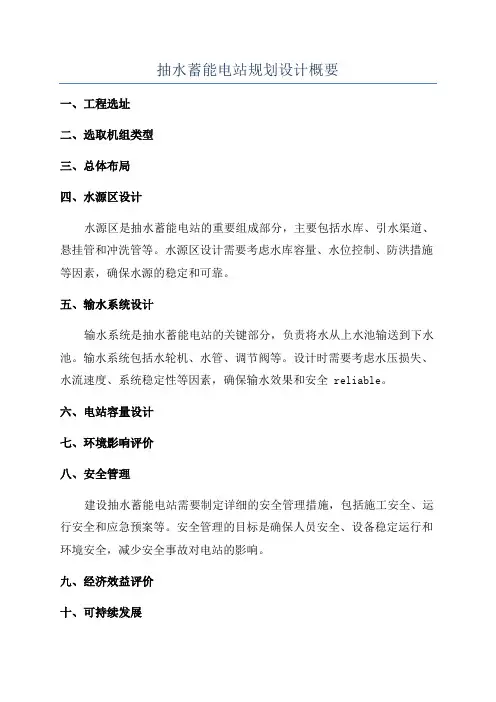 抽水蓄能电站规划设计概要

一、工程选址

二、选取机组类型

三、总体布局

四、水源区设计

水源区是抽水蓄能电站的重要组成部分，主要包括水库、引水渠道、悬挂管和冲洗管等。水源区设计需要考虑水库容量、水位控制、防洪措施等因素，确保水源的稳定和可靠。

五、输水系统设计

输水系统是抽水蓄能电站的关键部分，负责将水从上水池输送到下水池。输水系统包括水轮机、水管、调节阀等。设计时需要考虑水压损失、水流速度、系统稳定性等因素，确保输水效果和安全 reliable。

六、电站容量设计

七、环境影响评价

八、安全管理

建设抽水蓄能电站需要制定详细的安全管理措施，包括施工安全、运行安全和应急预案等。安全管理的目标是确保人员安全、设备稳定运行和环境安全，减少安全事故对电站的影响。

九、经济效益评价

十、可持续发展